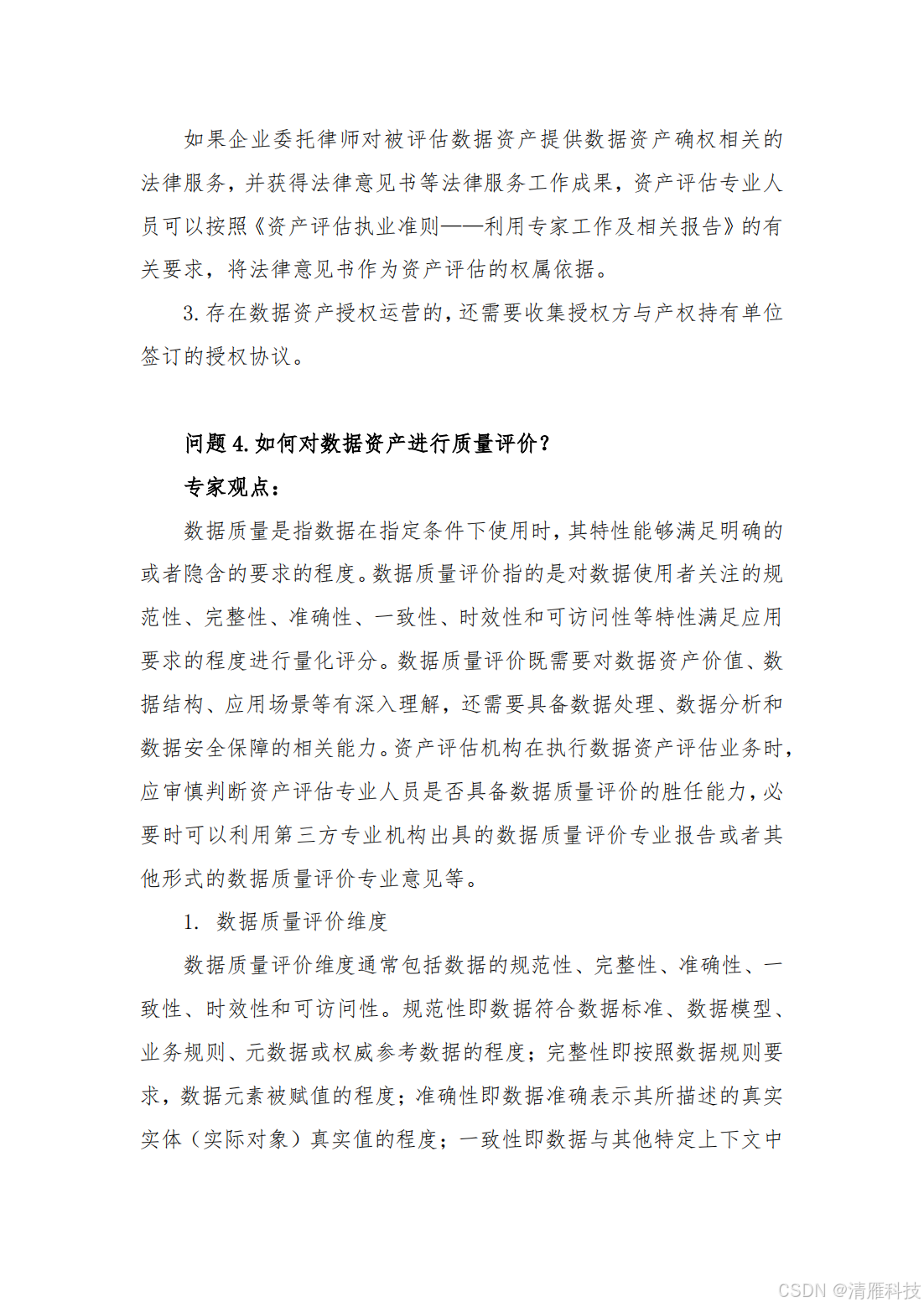 如果企业委托律师对被评估数据资产提供数据资产确权相关的法律服务，并获得法律意见书等法律服务工作成果，资产评估专业人员可以按照《资产评估执业准则——利用专家工作及相关报告》的有关要求，将法律意见书作为资产评估的权属依据。

3. 存在数据资产授权运营的，还需要收集授权方与产权持有单位签订的授权协议。

问题 4. 如何对数据资产进行质量评价？

专家观点：

数据质量是指数据在指定条件下使用时，其特性能够满足明确的或者隐含的要求的程度。数据质量评价指的是对数据使用者关注的规范性、完整性、准确性、一致性、时效性和可访问性等特性满足应用要求的程度进行量化评分。数据质量评价既需要对数据资产价值、数据结构、应用场景等有深入理解，还需要具备数据处理、数据分析和数据安全保障的相关能力。资产评估机构在执行数据资产评估业务时，应审慎判断资产评估专业人员是否具备数据质量评价的胜任能力，必要时可以利用第三方专业机构出具的数据质量评价专业报告或者其他形式的数据质量评价专业意见等。

1. 数据质量评价维度

数据质量评价维度通常包括数据的规范性、完整性、准确性、一致性、时效性和可访问性。规范性即数据符合数据标准、数据模型、业务规则、元数据或权威参考数据的程度；完整性即按照数据规则要求，数据元素被赋值的程度；准确性即数据准确表示其所描述的真实实体（实际对象）真实值的程度；一致性即数据与其他特定上下文中

CSDN @清雁科技